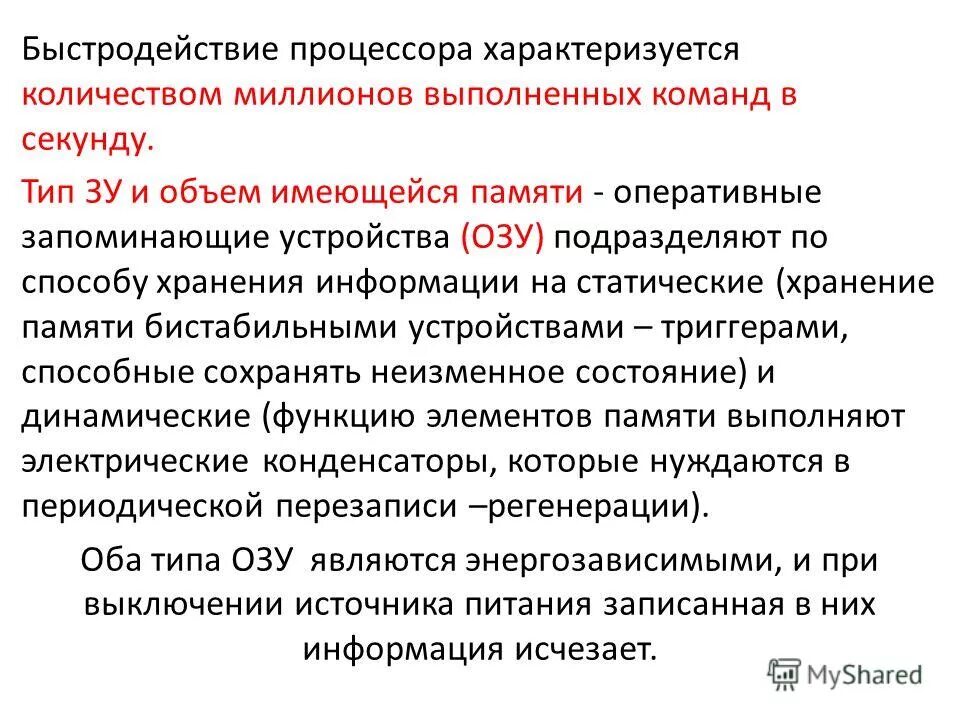 Быстродействие процессора характеризуется количеством миллионов выполненных команд в секунду.

Тип ЗУ и объем имеющейся памяти - оперативные запоминающие устройства (ОЗУ) подразделяют по способу хранения информации на статические (хранение памяти бистабильными устройствами – триггерами, способные сохранять неизменное состояние) и динамические (функцию элементов памяти выполняют электрические конденсаторы, которые нуждаются в периодической перезаписи –регенерации).

Оба типа ОЗУ являются энергозависимыми, и при выключении источника питания записанная в них информация исчезает.

MyShared